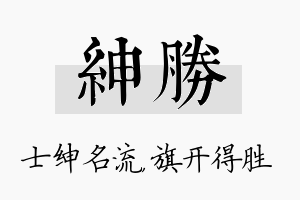 紳勝

士绅名流，旗开得胜